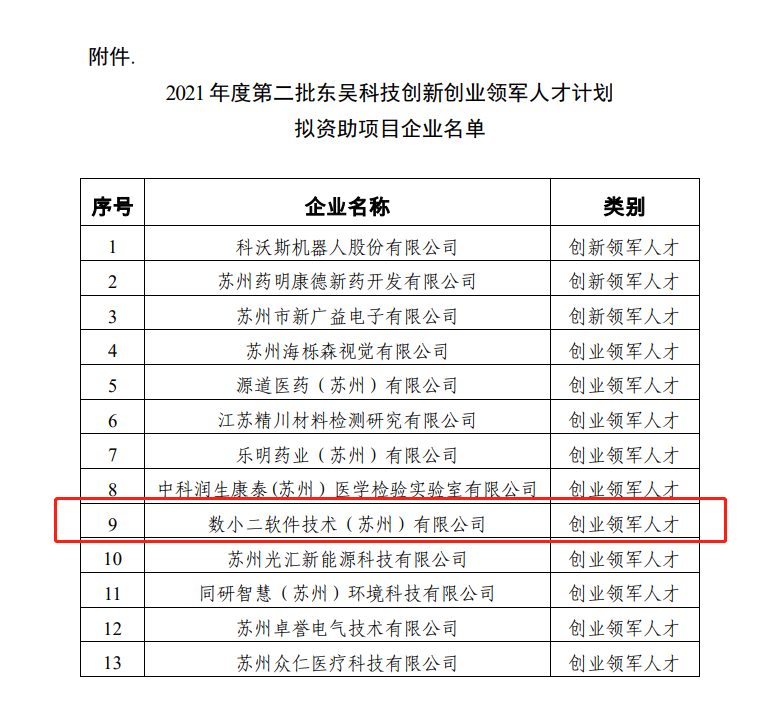 附件.

2021 年度第二批东吴科技创新创业领军人才计划
拟资助项目企业名单

| 序号 | 企业名称 | 类别 |
|---|---|---|
| 1 | 科沃斯机器人股份有限公司 | 创新领军人才 |
| 2 | 苏州药明康德新药开发有限公司 | 创新领军人才 |
| 3 | 苏州市新广益电子有限公司 | 创新领军人才 |
| 4 | 苏州海栎森视觉有限公司 | 创业领军人才 |
| 5 | 源道医药（苏州）有限公司 | 创业领军人才 |
| 6 | 江苏精川材料检测研究有限公司 | 创业领军人才 |
| 7 | 乐明药业（苏州）有限公司 | 创业领军人才 |
| 8 | 中科润生康泰(苏州）医学检验实验室有限公司 | 创业领军人才 |
| 9 | 数小二软件技术（苏州）有限公司 | 创业领军人才 |
| 10 | 苏州光汇新能源科技有限公司 | 创业领军人才 |
| 11 | 同研智慧（苏州）环境科技有限公司 | 创业领军人才 |
| 12 | 苏州卓誉电气技术有限公司 | 创业领军人才 |
| 13 | 苏州众仁医疗科技有限公司 | 创业领军人才 |